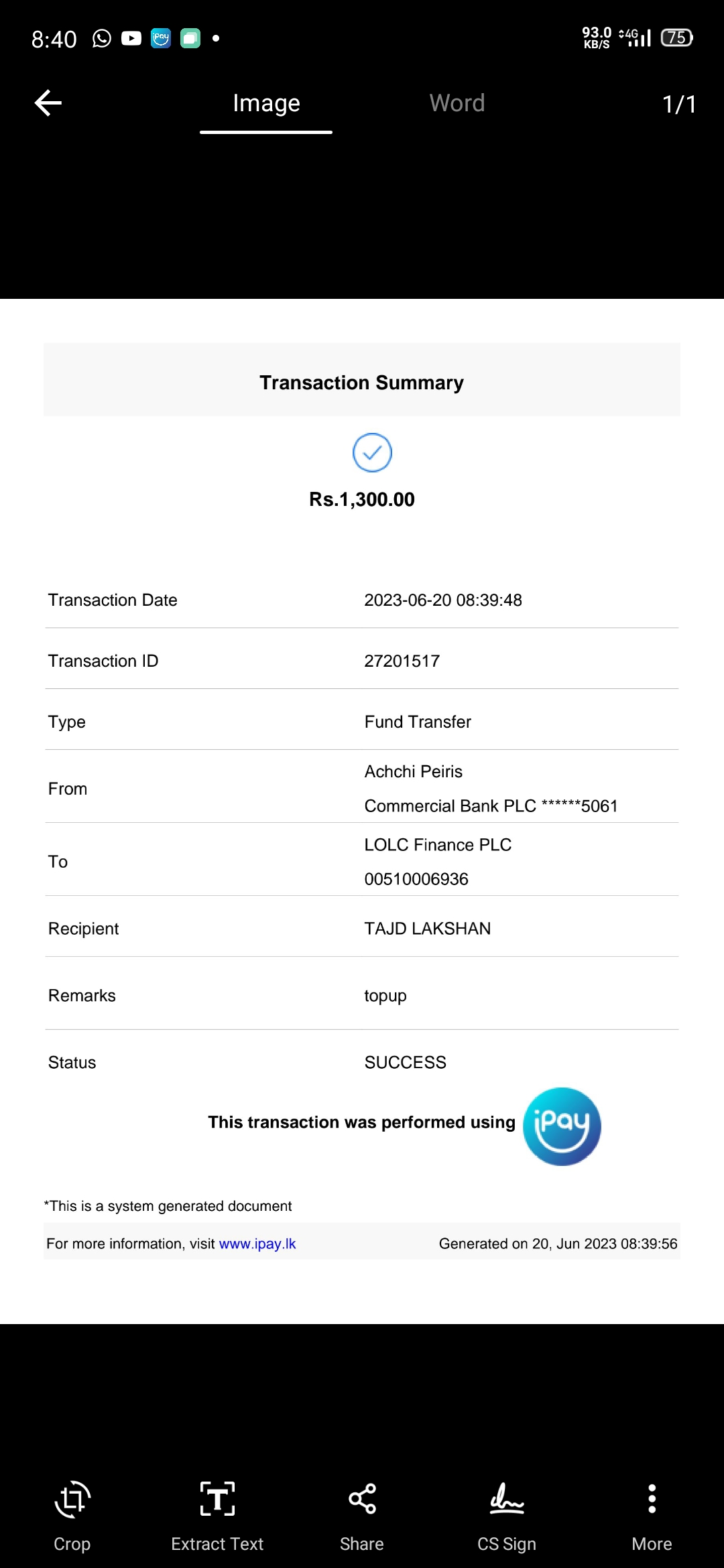 8:40 93.0 KB/S 4G 75

Image Word 1/1

Transaction Summary

Rs.1,300.00

| Transaction Date | 2023-06-20 08:39:48 |
|---|---|
| Transaction ID | 27201517 |
| Type | Fund Transfer |
| From | Achchi Peiris Commercial Bank PLC ******5061 |
| To | LOLC Finance PLC 00510006936 |
| Recipient | TAJD LAKSHAN |
| Remarks | topup |
| Status | SUCCESS |

This transaction was performed using iPay

*This is a system generated document

For more information, visit www.ipay.lk Generated on 20, Jun 2023 08:39:56

Crop Extract Text Share CS Sign More